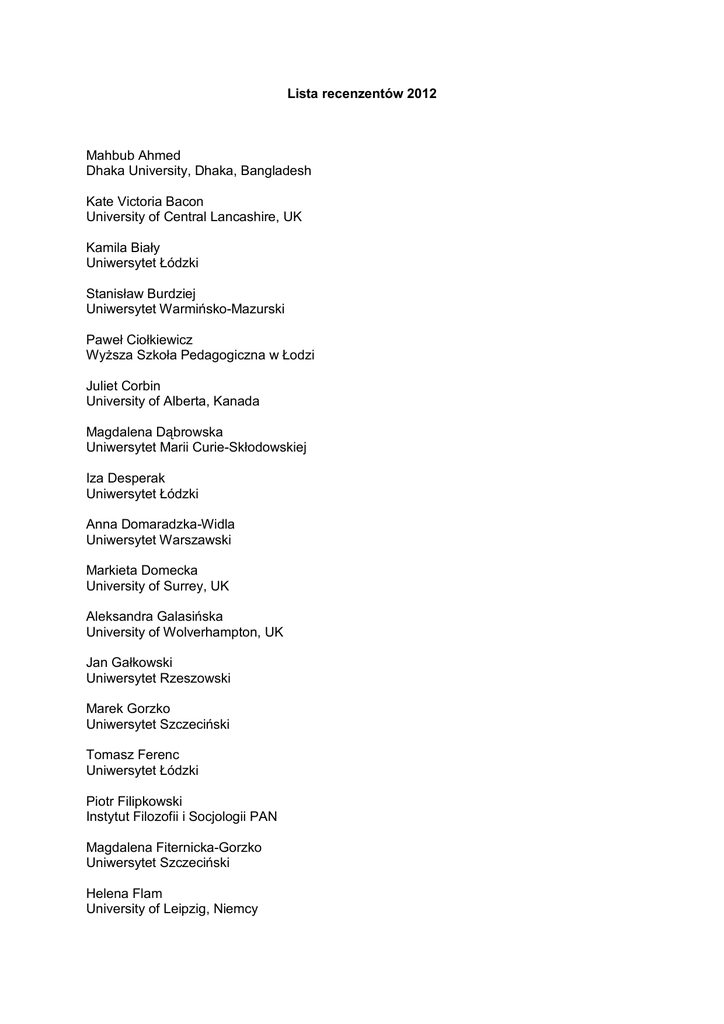 Lista recenzentów 2012

Mahbub Ahmed
Dhaka University, Dhaka, Bangladesh

Kate Victoria Bacon
University of Central Lancashire, UK

Kamila Biały
Uniwersytet Łódzki

Stanisław Burdziej
Uniwersytet Warmińsko-Mazurski

Paweł Ciołkiewicz
Wyższa Szkoła Pedagogiczna w Łodzi

Juliet Corbin
University of Alberta, Kanada

Magdalena Dąbrowska
Uniwersytet Marii Curie-Skłodowskiej

Iza Desperak
Uniwersytet Łódzki

Anna Domaradzka-Widla
Uniwersytet Warszawski

Markieta Domecka
University of Surrey, UK

Aleksandra Galasińska
University of Wolverhampton, UK

Jan Gałkowski
Uniwersytet Rzeszowski

Marek Gorzko
Uniwersytet Szczeciński

Tomasz Ferenc
Uniwersytet Łódzki

Piotr Filipkowski
Instytut Filozofii i Socjologii PAN

Magdalena Fiternicka-Gorzko
Uniwersytet Szczeciński

Helena Flam
University of Leipzig, Niemcy